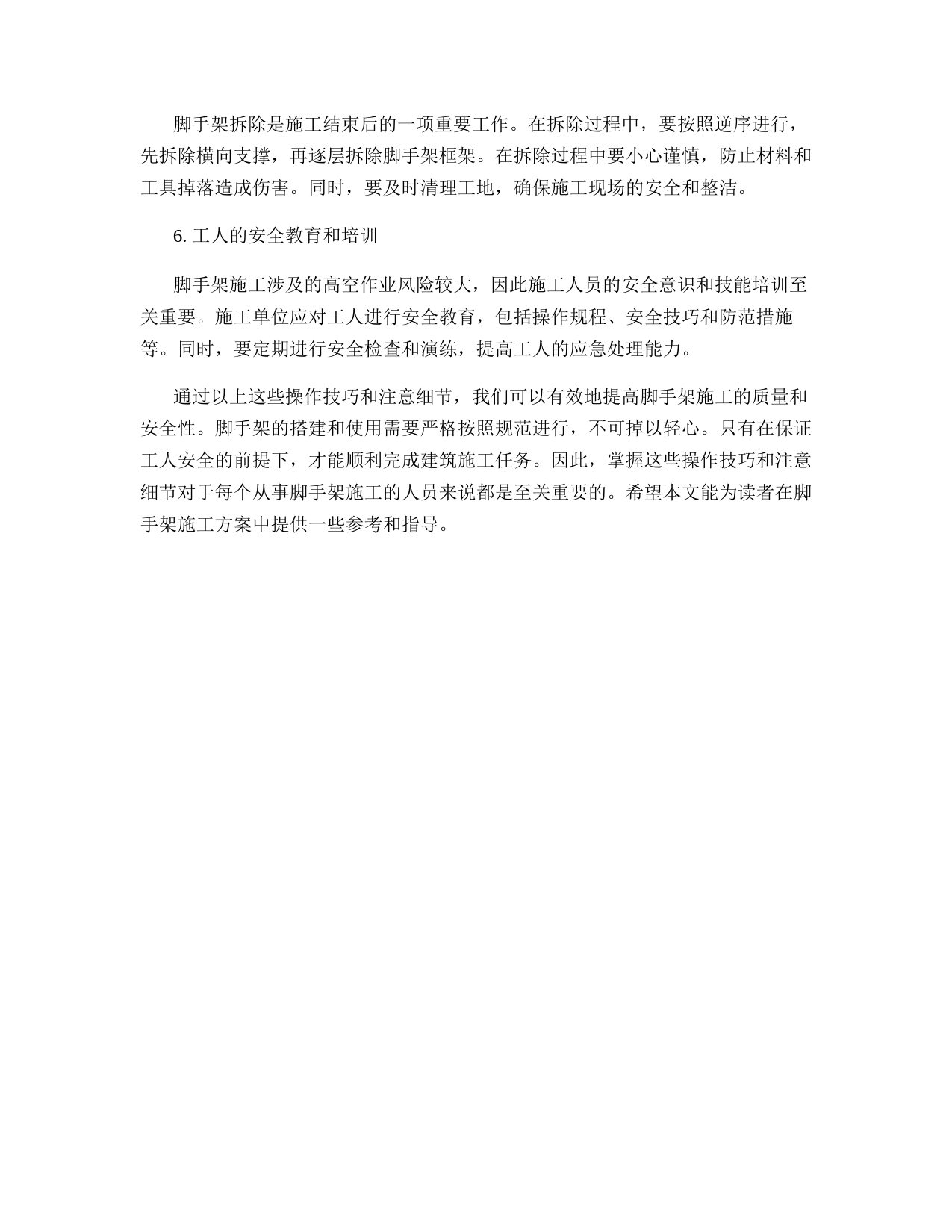 脚手架拆除是施工结束后的一项重要工作。在拆除过程中，要按照逆序进行，先拆除横向支撑，再逐层拆除脚手架框架。在拆除过程中要小心谨慎，防止材料和工具掉落造成伤害。同时，要及时清理工地，确保施工现场的安全和整洁。

6. 工人的安全教育和培训

脚手架施工涉及的高空作业风险较大，因此施工人员的安全意识和技能培训至关重要。施工单位应对工人进行安全教育，包括操作规程、安全技巧和防范措施等。同时，要定期进行安全检查和演练，提高工人的应急处理能力。

通过以上这些操作技巧和注意细节，我们可以有效地提高脚手架施工的质量和安全性。脚手架的搭建和使用需要严格按照规范进行，不可掉以轻心。只有在保证工人安全的前提下，才能顺利完成建筑施工任务。因此，掌握这些操作技巧和注意细节对于每个从事脚手架施工的人员来说都是至关重要的。希望本文能为读者在脚手架施工方案中提供一些参考和指导。